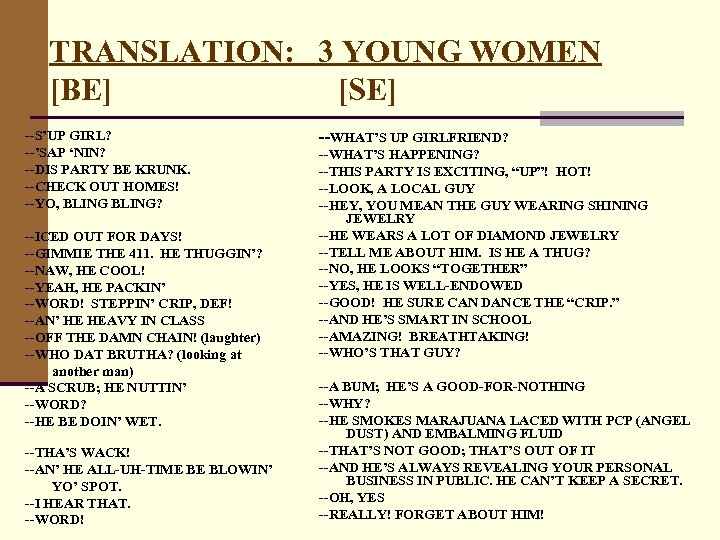 TRANSLATION: 3 YOUNG WOMEN
[BE] [SE]

--S'UP GIRL?
--'SAP 'NIN?
--DIS PARTY BE KRUNK.
--CHECK OUT HOMES!
--YO, BLING BLING?

--ICED OUT FOR DAYS!
--GIMMIE THE 411. HE THUGGIN'?
--NAW, HE COOL!
--YEAH, HE PACKIN'
--WORD! STEPPIN' CRIP, DEF!
--AN' HE HEAVY IN CLASS
--OFF THE DAMN CHAIN! (laughter)
--WHO DAT BRUTHA? (looking at another man)
--A SCRUB; HE NUTTIN'
--WORD?
--HE BE DOIN' WET.

--THA'S WACK!
--AN' HE ALL-UH-TIME BE BLOWIN' YO' SPOT.
--I HEAR THAT.
--WORD!

--WHAT'S UP GIRLFRIEND?
--WHAT'S HAPPENING?
--THIS PARTY IS EXCITING, "UP"! HOT!
--LOOK, A LOCAL GUY
--HEY, YOU MEAN THE GUY WEARING SHINING JEWELRY
--HE WEARS A LOT OF DIAMOND JEWELRY
--TELL ME ABOUT HIM. IS HE A THUG?
--NO, HE LOOKS "TOGETHER"
--YES, HE IS WELL-ENDOWED
--GOOD! HE SURE CAN DANCE THE "CRIP."
--AND HE'S SMART IN SCHOOL
--AMAZING! BREATHTAKING!
--WHO'S THAT GUY?

--A BUM; HE'S A GOOD-FOR-NOTHING
--WHY?
--HE SMOKES MARAJUANA LACED WITH PCP (ANGEL DUST) AND EMBALMING FLUID
--THAT'S NOT GOOD; THAT'S OUT OF IT
--AND HE'S ALWAYS REVEALING YOUR PERSONAL BUSINESS IN PUBLIC. HE CAN'T KEEP A SECRET.
--OH, YES
--REALLY! FORGET ABOUT HIM!